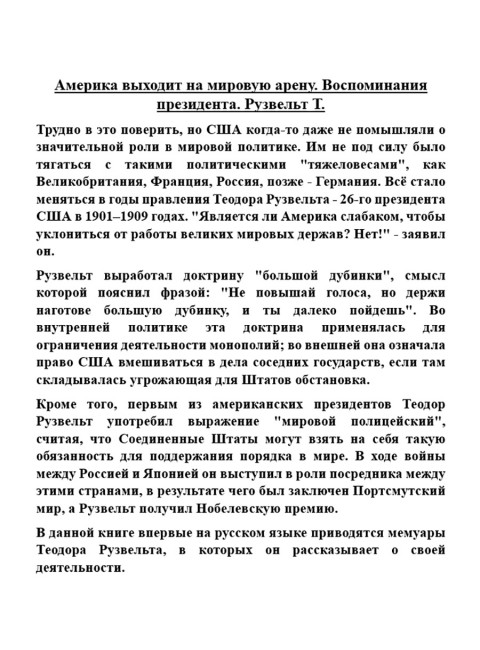 Америка выходит на мировую арену. Воспоминания президента. Рузвельт Т.

Трудно в это поверить, но США когда-то даже не помышляли о значительной роли в мировой политике. Им не под силу было тягаться с такими политическими "тяжеловесами", как Великобритания, Франция, Россия, позже - Германия. Всё стало меняться в годы правления Теодора Рузвельта - 26-го президента США в 1901–1909 годах. "Является ли Америка слабаком, чтобы уклониться от работы великих мировых держав? Нет!" - заявил он.

Рузвельт выработал доктрину "большой дубинки", смысл которой пояснил фразой: "Не повышай голоса, но держи наготове большую дубинку, и ты далеко пойдешь". Во внутренней политике эта доктрина применялась для ограничения деятельности монополий; во внешней она означала право США вмешиваться в дела соседних государств, если там складывалась угрожающая для Штатов обстановка.

Кроме того, первым из американских президентов Теодор Рузвельт употребил выражение "мировой полицейский", считая, что Соединенные Штаты могут взять на себя такую обязанность для поддержания порядка в мире. В ходе войны между Россией и Японией он выступил в роли посредника между этими странами, в результате чего был заключен Портсмутский мир, а Рузвельт получил Нобелевскую премию.

В данной книге впервые на русском языке приводятся мемуары Теодора Рузвельта, в которых он рассказывает о своей деятельности.